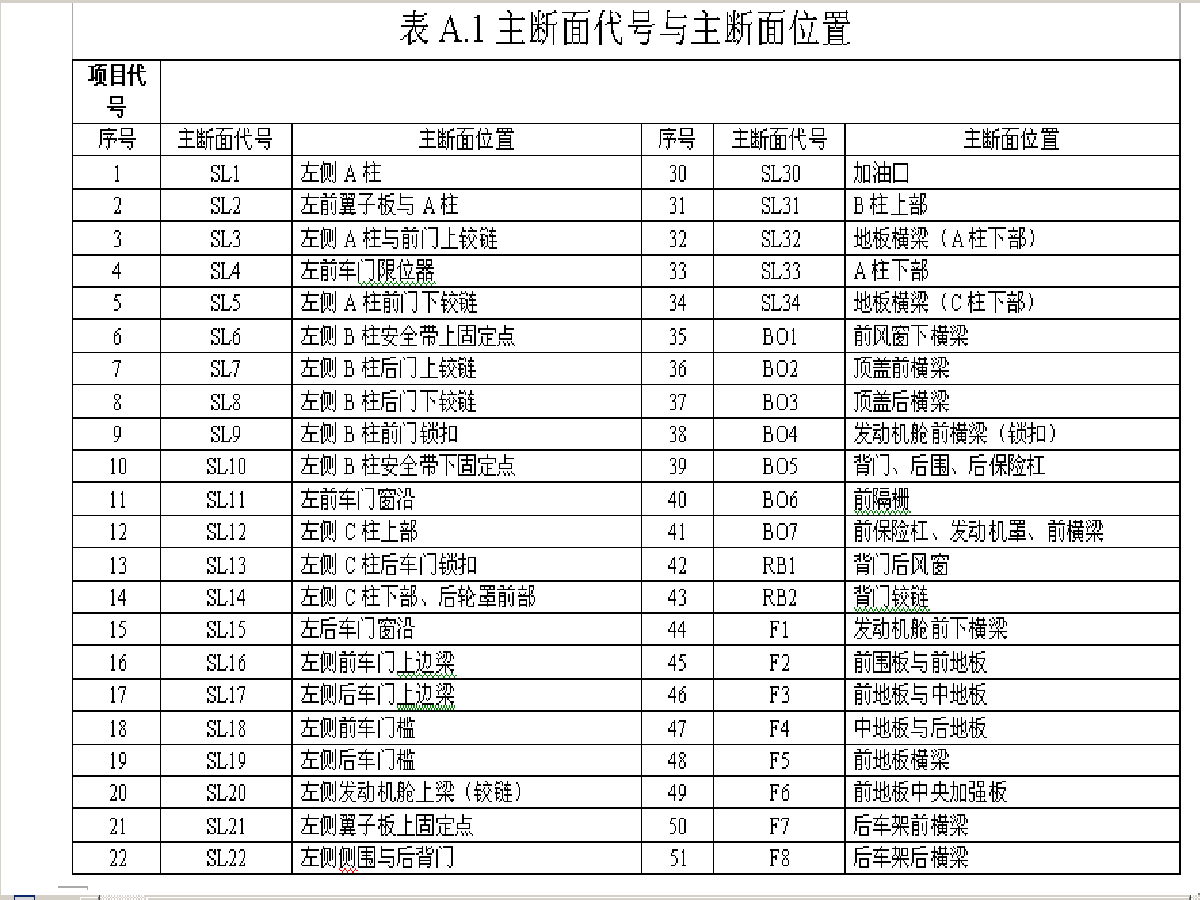 表 A.1 主断面代号与主断面位置

| 项目代号 | | | | | |
|---|---|---|---|---|---|
| 序号 | 主断面代号 | 主断面位置 | 序号 | 主断面代号 | 主断面位置 |
| 1 | SL1 | 左侧 A 柱 | 30 | SL30 | 加油口 |
| 2 | SL2 | 左前翼子板与 A 柱 | 31 | SL31 | B 柱上部 |
| 3 | SL3 | 左侧 A 柱与前门上铰链 | 32 | SL32 | 地板横梁（A 柱下部） |
| 4 | SL4 | 左前车门限位器 | 33 | SL33 | A 柱下部 |
| 5 | SL5 | 左侧 A 柱前门下铰链 | 34 | SL34 | 地板横梁（C 柱下部） |
| 6 | SL6 | 左侧 B 柱安全带上固定点 | 35 | BO1 | 前风窗下横梁 |
| 7 | SL7 | 左侧 B 柱后门上铰链 | 36 | BO2 | 顶盖前横梁 |
| 8 | SL8 | 左侧 B 柱后门下铰链 | 37 | BO3 | 顶盖后横梁 |
| 9 | SL9 | 左侧 B 柱前门锁扣 | 38 | BO4 | 发动机舱前横梁（锁扣） |
| 10 | SL10 | 左侧 B 柱安全带下固定点 | 39 | BO5 | 背门、后围、后保险杠 |
| 11 | SL11 | 左前车门窗沿 | 40 | BO6 | 前隔栅 |
| 12 | SL12 | 左侧 C 柱上部 | 41 | BO7 | 前保险杠、发动机罩、前横梁 |
| 13 | SL13 | 左侧 C 柱后车门锁扣 | 42 | RB1 | 背门后风窗 |
| 14 | SL14 | 左侧 C 柱下部、后轮罩前部 | 43 | RB2 | 背门铰链 |
| 15 | SL15 | 左后车门窗沿 | 44 | F1 | 发动机舱前下横梁 |
| 16 | SL16 | 左侧前车门上边梁 | 45 | F2 | 前围板与前地板 |
| 17 | SL17 | 左侧后车门上边梁 | 46 | F3 | 前地板与中地板 |
| 18 | SL18 | 左侧前车门槛 | 47 | F4 | 中地板与后地板 |
| 19 | SL19 | 左侧后车门槛 | 48 | F5 | 前地板横梁 |
| 20 | SL20 | 左侧发动机舱上梁（铰链） | 49 | F6 | 前地板中央加强板 |
| 21 | SL21 | 左侧翼子板上固定点 | 50 | F7 | 后车架前横梁 |
| 22 | SL22 | 左侧侧围与后背门 | 51 | F8 | 后车架后横梁 |